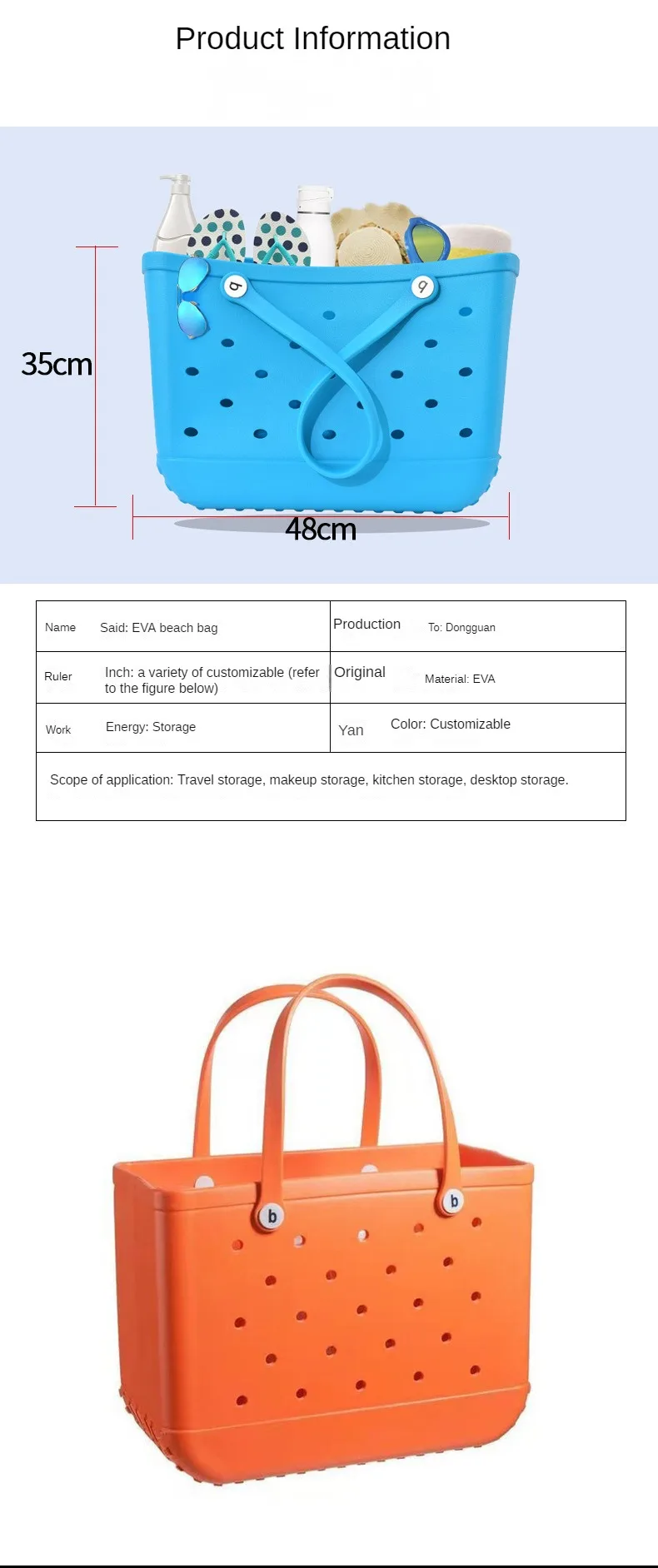 Product Information

35cm

48cm

Name Said: EVA beach bag

Production To: Dongguan

Ruler Inch: a variety of customizable (refer to the figure below)

Original Material: EVA

Work Energy: Storage

Yan Color: Customizable

Scope of application: Travel storage, makeup storage, kitchen storage, desktop storage.